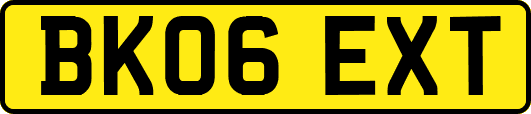 BK06 EXT